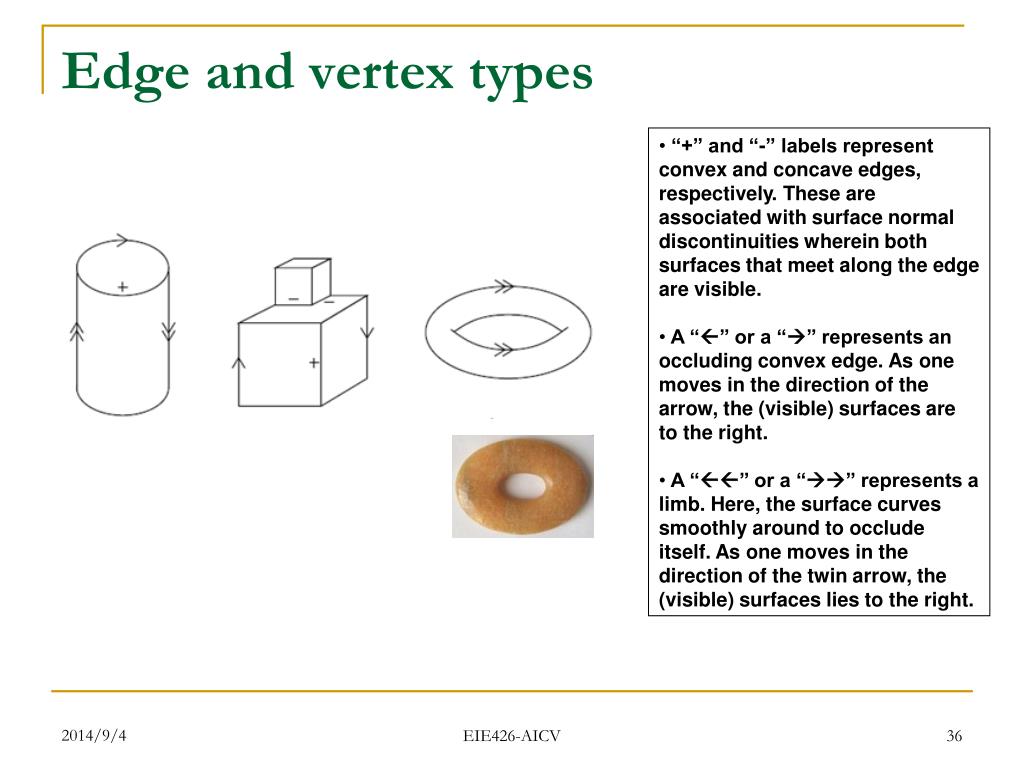 Edge and vertex types

+

− −

+

• “+” and “-” labels represent convex and concave edges, respectively. These are associated with surface normal discontinuities wherein both surfaces that meet along the edge are visible.

• A “←” or a “→” represents an occluding convex edge. As one moves in the direction of the arrow, the (visible) surfaces are to the right.

• A “←←” or a “→→” represents a limb. Here, the surface curves smoothly around to occlude itself. As one moves in the direction of the twin arrow, the (visible) surfaces lies to the right.

2014/9/4

EIE426-AICV

36